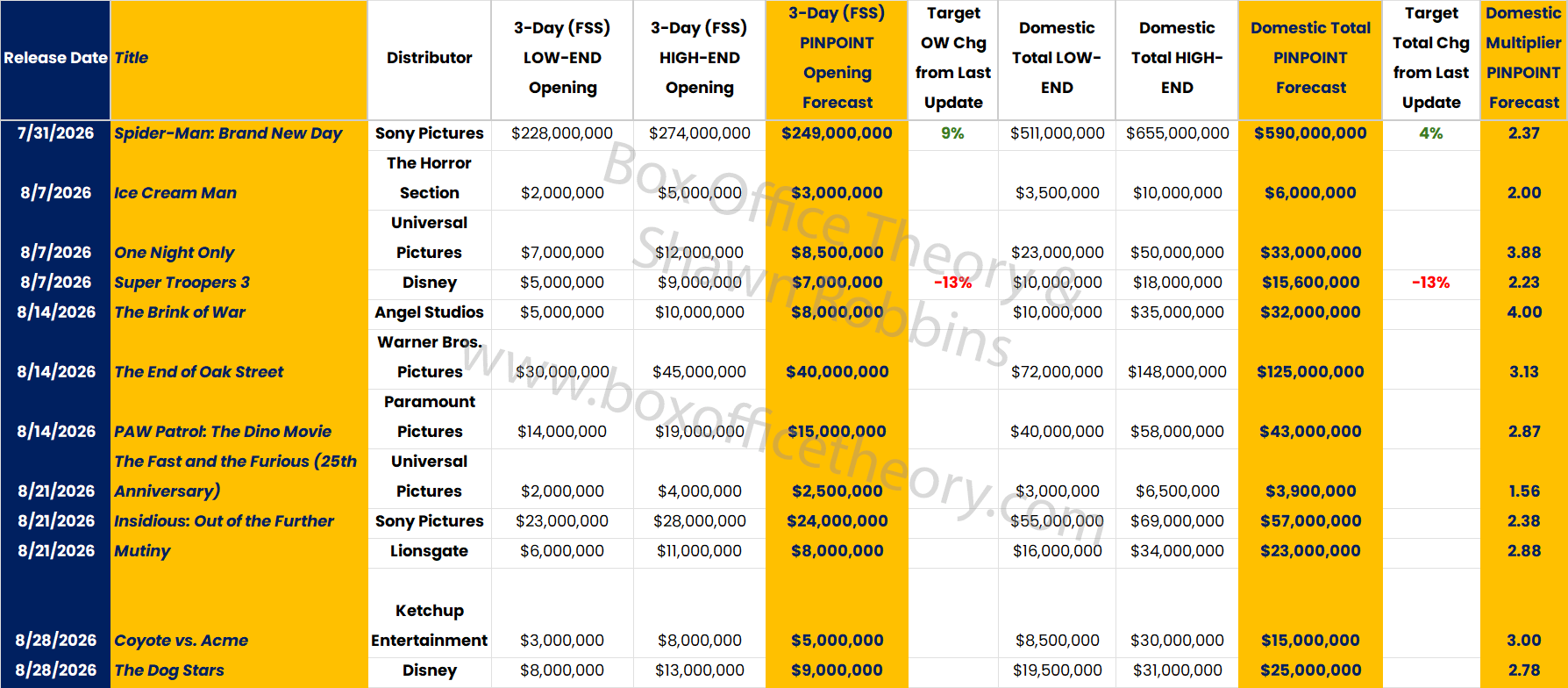 | Release Date | Title | Distributor | 3-Day (FSS) LOW-END Opening | 3-Day (FSS) HIGH-END Opening | 3-Day (FSS) PINPOINT Opening Forecast | Target OW Chg from Last Update | Domestic Total LOW-END | Domestic Total HIGH-END | Domestic Total PINPOINT Forecast | Target Total Chg from Last Update | Domestic Multiplier PINPOINT Forecast |
|---|---|---|---|---|---|---|---|---|---|---|---|
| 7/31/2026 | Spider-Man: Brand New Day | Sony Pictures | $228,000,000 | $274,000,000 | $249,000,000 | 9% | $511,000,000 | $655,000,000 | $590,000,000 | 4% | 2.37 |
| 8/7/2026 | Ice Cream Man | The Horror Section | $2,000,000 | $5,000,000 | $3,000,000 | | $3,500,000 | $10,000,000 | $6,000,000 | | 2.00 |
| 8/7/2026 | One Night Only | Universal Pictures | $7,000,000 | $12,000,000 | $8,500,000 | | $23,000,000 | $50,000,000 | $33,000,000 | | 3.88 |
| 8/7/2026 | Super Troopers 3 | Disney | $5,000,000 | $9,000,000 | $7,000,000 | -13% | $10,000,000 | $18,000,000 | $15,600,000 | -13% | 2.23 |
| 8/14/2026 | The Brink of War | Angel Studios | $5,000,000 | $10,000,000 | $8,000,000 | | $10,000,000 | $35,000,000 | $32,000,000 | | 4.00 |
| 8/14/2026 | The End of Oak Street | Warner Bros. Pictures | $30,000,000 | $45,000,000 | $40,000,000 | | $72,000,000 | $148,000,000 | $125,000,000 | | 3.13 |
| 8/14/2026 | PAW Patrol: The Dino Movie | Paramount Pictures | $14,000,000 | $19,000,000 | $15,000,000 | | $40,000,000 | $58,000,000 | $43,000,000 | | 2.87 |
| 8/21/2026 | The Fast and the Furious (25th Anniversary) | Universal Pictures | $2,000,000 | $4,000,000 | $2,500,000 | | $3,000,000 | $6,500,000 | $3,900,000 | | 1.56 |
| 8/21/2026 | Insidious: Out of the Further | Sony Pictures | $23,000,000 | $28,000,000 | $24,000,000 | | $55,000,000 | $69,000,000 | $57,000,000 | | 2.38 |
| 8/21/2026 | Mutiny | Lionsgate | $6,000,000 | $11,000,000 | $8,000,000 | | $16,000,000 | $34,000,000 | $23,000,000 | | 2.88 |
| 8/28/2026 | Coyote vs. Acme | Ketchup Entertainment | $3,000,000 | $8,000,000 | $5,000,000 | | $8,500,000 | $30,000,000 | $15,000,000 | | 3.00 |
| 8/28/2026 | The Dog Stars | Disney | $8,000,000 | $13,000,000 | $9,000,000 | | $19,500,000 | $31,000,000 | $25,000,000 | | 2.78 |

Box Office Theory & Shawn Robbins
www.boxofficetheory.com